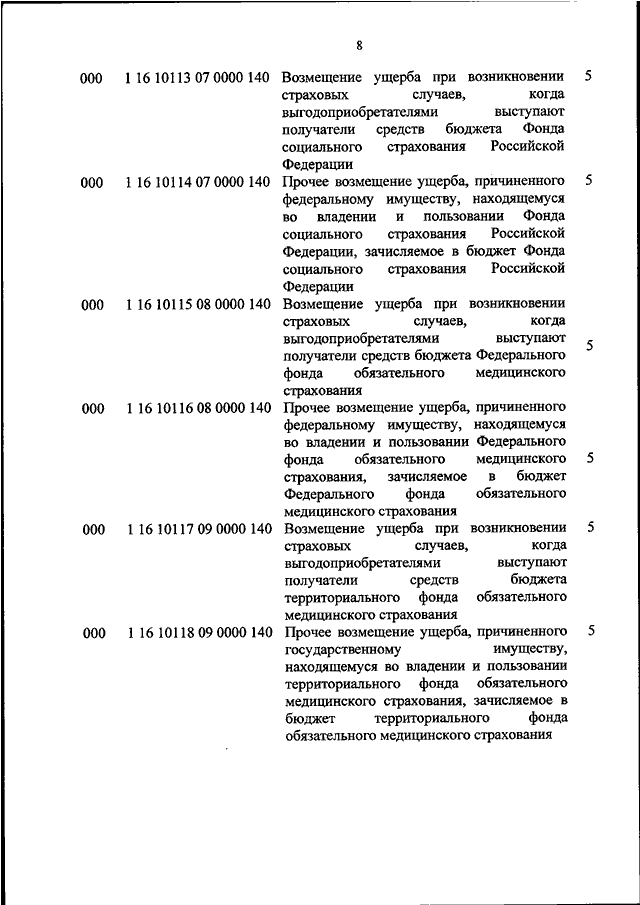 8

| | | | |
|---|---|---|---|
| 000 | 1 16 10113 07 0000 140 | Возмещение ущерба при возникновении страховых случаев, когда выгодоприобретателями выступают получатели средств бюджета Фонда социального страхования Российской Федерации | 5 |
| 000 | 1 16 10114 07 0000 140 | Прочее возмещение ущерба, причиненного федеральному имуществу, находящемуся во владении и пользовании Фонда социального страхования Российской Федерации, зачисляемое в бюджет Фонда социального страхования Российской Федерации | 5 |
| 000 | 1 16 10115 08 0000 140 | Возмещение ущерба при возникновении страховых случаев, когда выгодоприобретателями выступают получатели средств бюджета Федерального фонда обязательного медицинского страхования | 5 |
| 000 | 1 16 10116 08 0000 140 | Прочее возмещение ущерба, причиненного федеральному имуществу, находящемуся во владении и пользовании Федерального фонда обязательного медицинского страхования, зачисляемое в бюджет Федерального фонда обязательного медицинского страхования | 5 |
| 000 | 1 16 10117 09 0000 140 | Возмещение ущерба при возникновении страховых случаев, когда выгодоприобретателями выступают получатели средств бюджета территориального фонда обязательного медицинского страхования | 5 |
| 000 | 1 16 10118 09 0000 140 | Прочее возмещение ущерба, причиненного государственному имуществу, находящемуся во владении и пользовании территориального фонда обязательного медицинского страхования, зачисляемое в бюджет территориального фонда обязательного медицинского страхования | 5 |